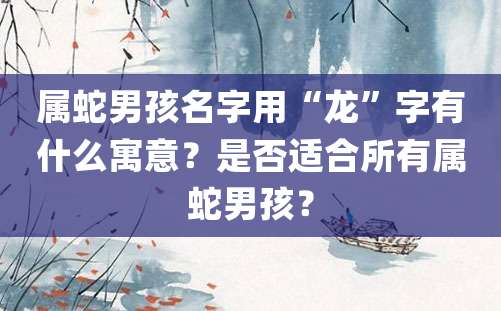 属蛇男孩名字用“龙”字有什么寓意？是否适合所有属蛇男孩？